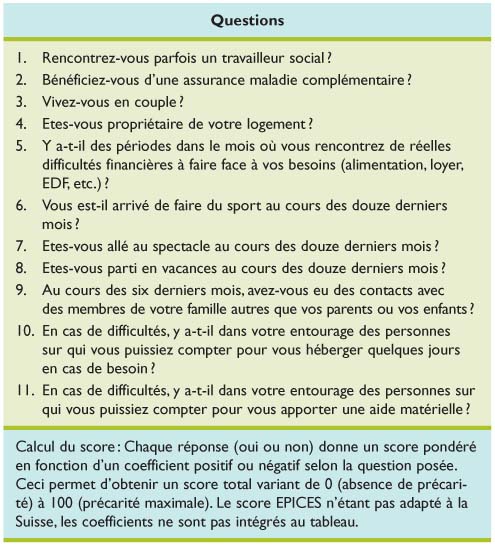 Questions

1. Rencontrez-vous parfois un travailleur social ?
2. Bénéficiez-vous d'une assurance maladie complémentaire ?
3. Vivez-vous en couple ?
4. Etes-vous propriétaire de votre logement ?
5. Y a-t-il des périodes dans le mois où vous rencontrez de réelles difficultés financières à faire face à vos besoins (alimentation, loyer, EDF, etc.) ?
6. Vous est-il arrivé de faire du sport au cours des douze derniers mois ?
7. Etes-vous allé au spectacle au cours des douze derniers mois ?
8. Etes-vous parti en vacances au cours des douze derniers mois ?
9. Au cours des six derniers mois, avez-vous eu des contacts avec des membres de votre famille autres que vos parents ou vos enfants ?
10. En cas de difficultés, y a-t-il dans votre entourage des personnes sur qui vous puissiez compter pour vous héberger quelques jours en cas de besoin ?
11. En cas de difficultés, y a-t-il dans votre entourage des personnes sur qui vous puissiez compter pour vous apporter une aide matérielle ?

Calcul du score : Chaque réponse (oui ou non) donne un score pondéré en fonction d'un coefficient positif ou négatif selon la question posée. Ceci permet d'obtenir un score total variant de 0 (absence de précarité) à 100 (précarité maximale). Le score EPICES n'étant pas adapté à la Suisse, les coefficients ne sont pas intégrés au tableau.